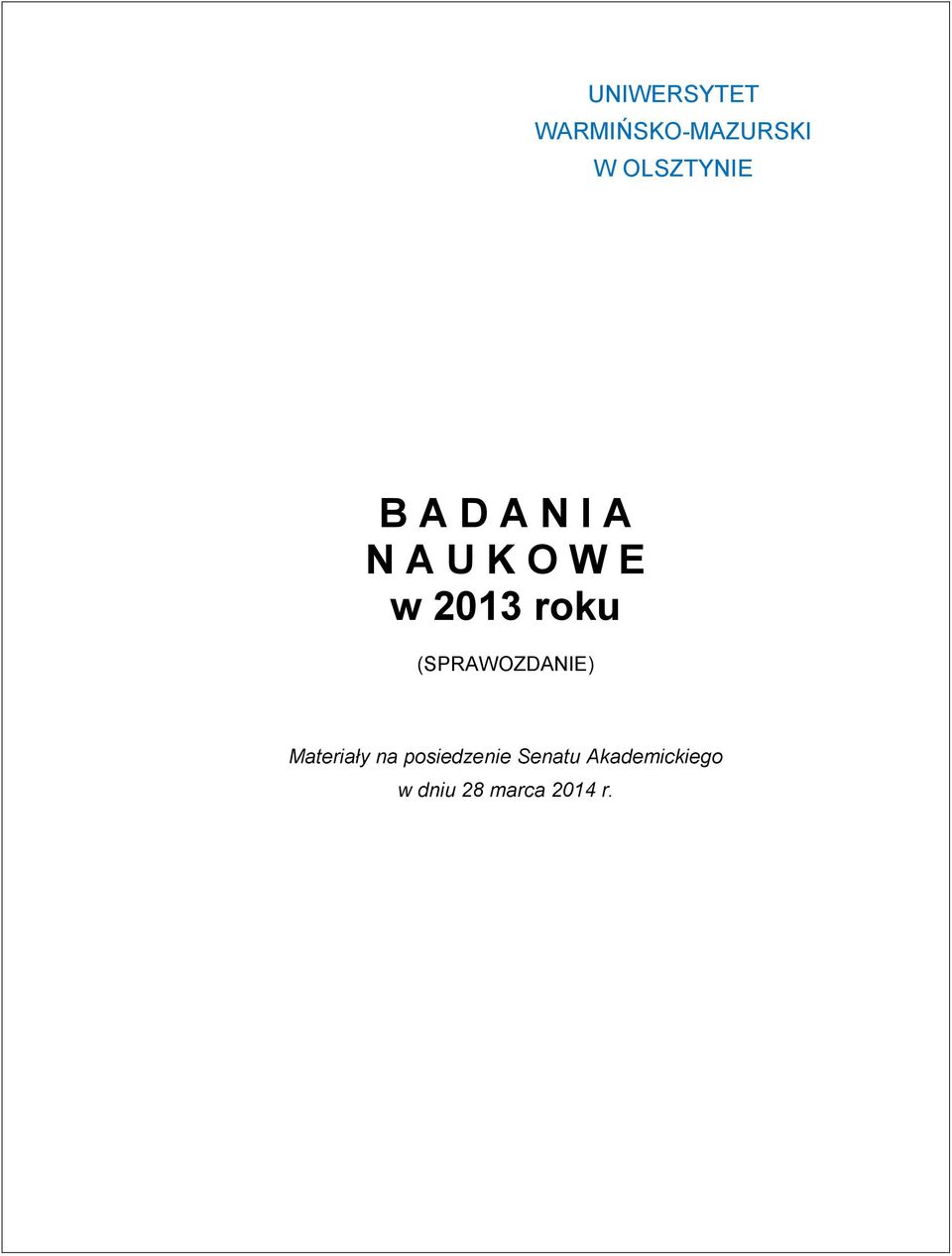 UNIWERSYTET
WARMIŃSKO-MAZURSKI
W OLSZTYNIE

B A D A N I A
N A U K O W E
w 2013 roku

(SPRAWOZDANIE)

Materiały na posiedzenie Senatu Akademickiego
w dniu 28 marca 2014 r.